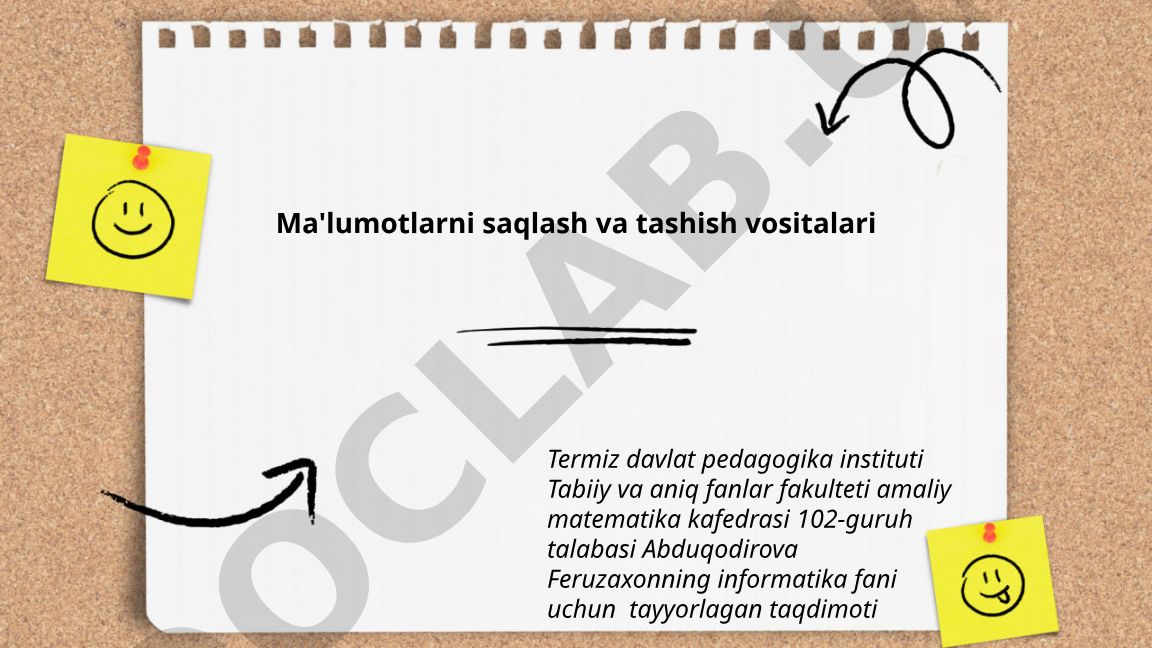 Ma'lumotlarni saqlash va tashish vositalari

Termiz davlat pedagogika instituti Tabiiy va aniq fanlar fakulteti amaliy matematika kafedrasi 102-guruh talabasi Abduqodirova Feruzaxonning informatika fani uchun tayyorlagan taqdimoti

OCLAB.U